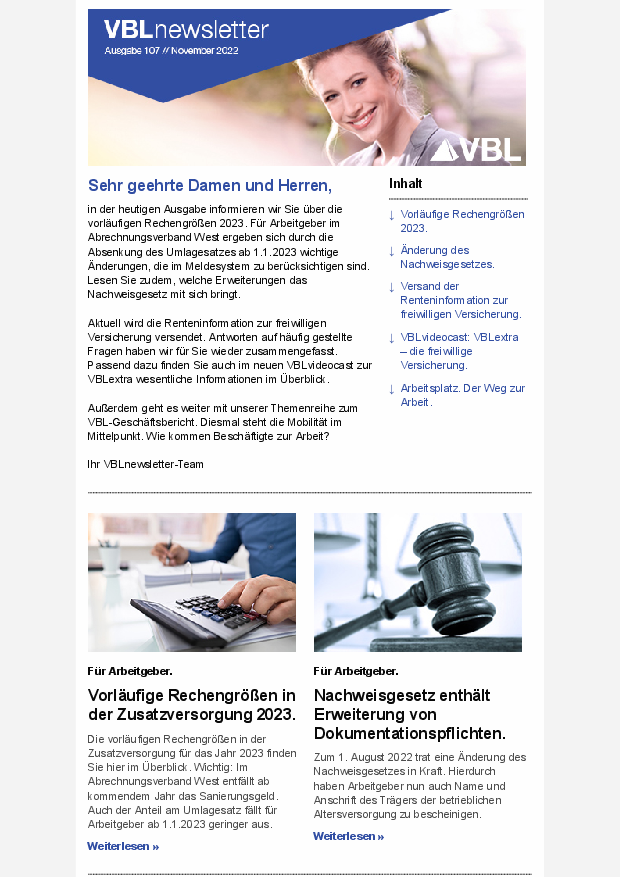 VBLnewsletter
Ausgabe 107 // November 2022

VBL

Sehr geehrte Damen und Herren,

in der heutigen Ausgabe informieren wir Sie über die vorläufigen Rechengrößen 2023. Für Arbeitgeber im Abrechnungsverband West ergeben sich durch die Absenkung des Umlagesatzes ab 1.1.2023 wichtige Änderungen, die im Meldesystem zu berücksichtigen sind. Lesen Sie zudem, welche Erweiterungen das Nachweisgesetz mit sich bringt.

Aktuell wird die Renteninformation zur freiwilligen Versicherung versendet. Antworten auf häufig gestellte Fragen haben wir für Sie wieder zusammengefasst. Passend dazu finden Sie auch im neuen VBLvideocast zur VBLextra wesentliche Informationen im Überblick.

Außerdem geht es weiter mit unserer Themenreihe zum VBL-Geschäftsbericht. Diesmal steht die Mobilität im Mittelpunkt. Wie kommen Beschäftigte zur Arbeit?

Ihr VBLnewsletter-Team

Inhalt

↓ Vorläufige Rechengrößen 2023.
↓ Änderung des Nachweisgesetzes.
↓ Versand der Renteninformation zur freiwilligen Versicherung.
↓ VBLvideocast: VBLextra – die freiwillige Versicherung.
↓ Arbeitsplatz. Der Weg zur Arbeit.

Für Arbeitgeber.

Vorläufige Rechengrößen in der Zusatzversorgung 2023.

Die vorläufigen Rechengrößen in der Zusatzversorgung für das Jahr 2023 finden Sie hier im Überblick. Wichtig: Im Abrechnungsverband West entfällt ab kommendem Jahr das Sanierungsgeld. Auch der Anteil am Umlagesatz fällt für Arbeitgeber ab 1.1.2023 geringer aus.

Weiterlesen »

Für Arbeitgeber.

Nachweisgesetz enthält Erweiterung von Dokumentationspflichten.

Zum 1. August 2022 trat eine Änderung des Nachweisgesetzes in Kraft. Hierdurch haben Arbeitgeber nun auch Name und Anschrift des Trägers der betrieblichen Altersversorgung zu bescheinigen.

Weiterlesen »